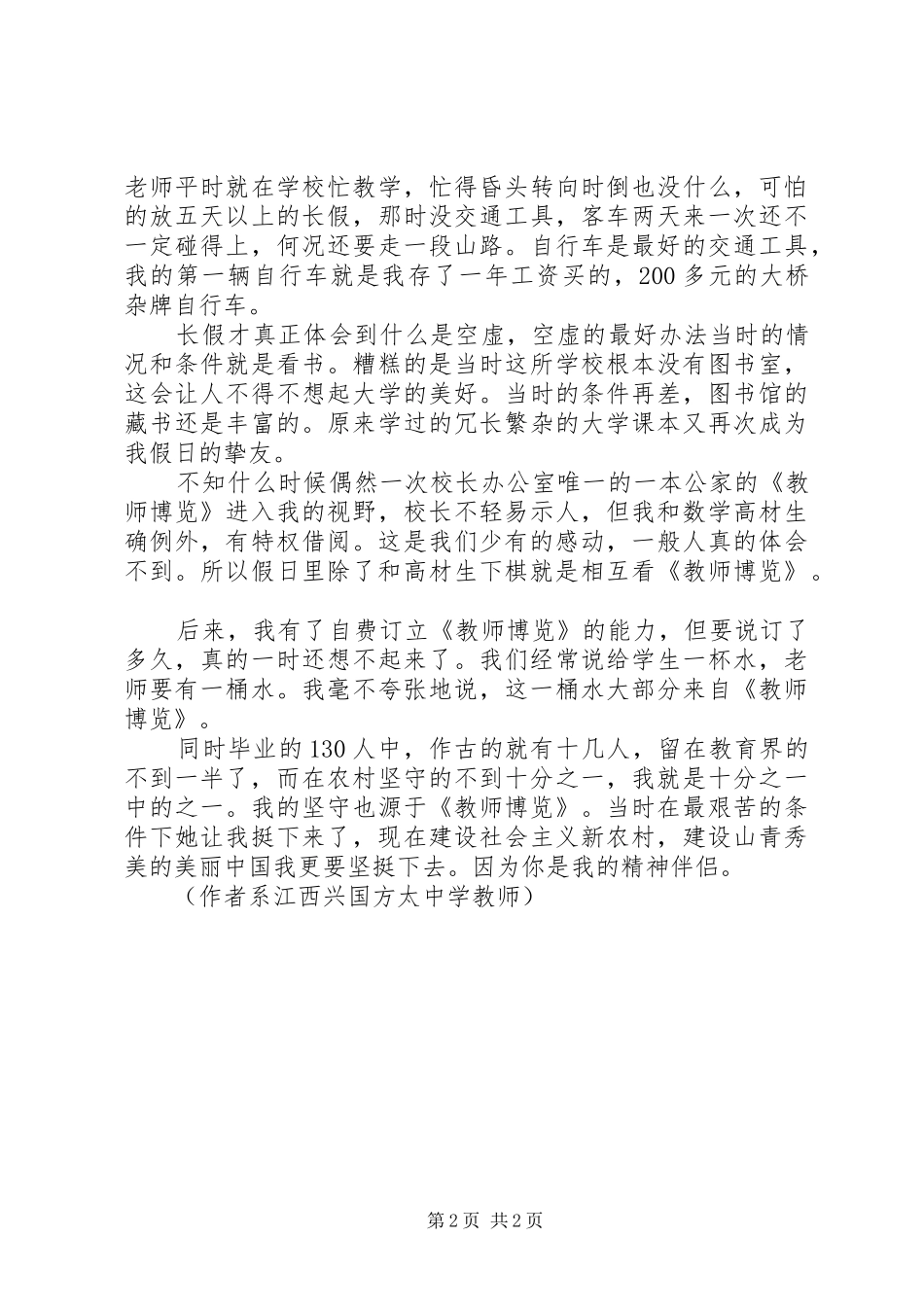 老师平时就在学校忙教学，忙得昏头转向时倒也没什么，可怕的放五天以上的长假，那时没交通工具，客车两天来一次还不一定碰得上，何况还要走一段山路。自行车是最好的交通工具，我的第一辆自行车就是我存了一年工资买的，200多元的大桥杂牌自行车。

长假才真正体会到什么是空虚，空虚的最好办法当时的情况和条件就是看书。糟糕的是当时这所学校根本没有图书室，这会让人不得不想起大学的美好。当时的条件再差，图书馆的藏书还是丰富的。原来学过的冗长繁杂的大学课本又再次成为我假日的挚友。

不知什么时候偶然一次校长办公室唯一的一本公家的《教师博览》进入我的视野，校长不轻易示人，但我和数学高材生确例外，有特权借阅。这是我们少有的感动，一般人真的体会不到。所以假日里除了和高材生下棋就是相互看《教师博览》。

后来，我有了自费订立《教师博览》的能力，但要说订了多久，真的一时还想不起来了。我们经常说给学生一杯水，老师要有一桶水。我毫不夸张地说，这一桶水大部分来自《教师博览》。

同时毕业的130人中，作古的就有十几人，留在教育界的不到一半了，而在农村坚守的不到十分之一，我就是十分之一中的之一。我的坚守也源于《教师博览》。当时在最艰苦的条件下她让我挺下来了，现在建设社会主义新农村，建设山青秀美的美丽中国我更要坚挺下去。因为你是我的精神伴侣。

（作者系江西兴国方太中学教师）

第2页 共2页